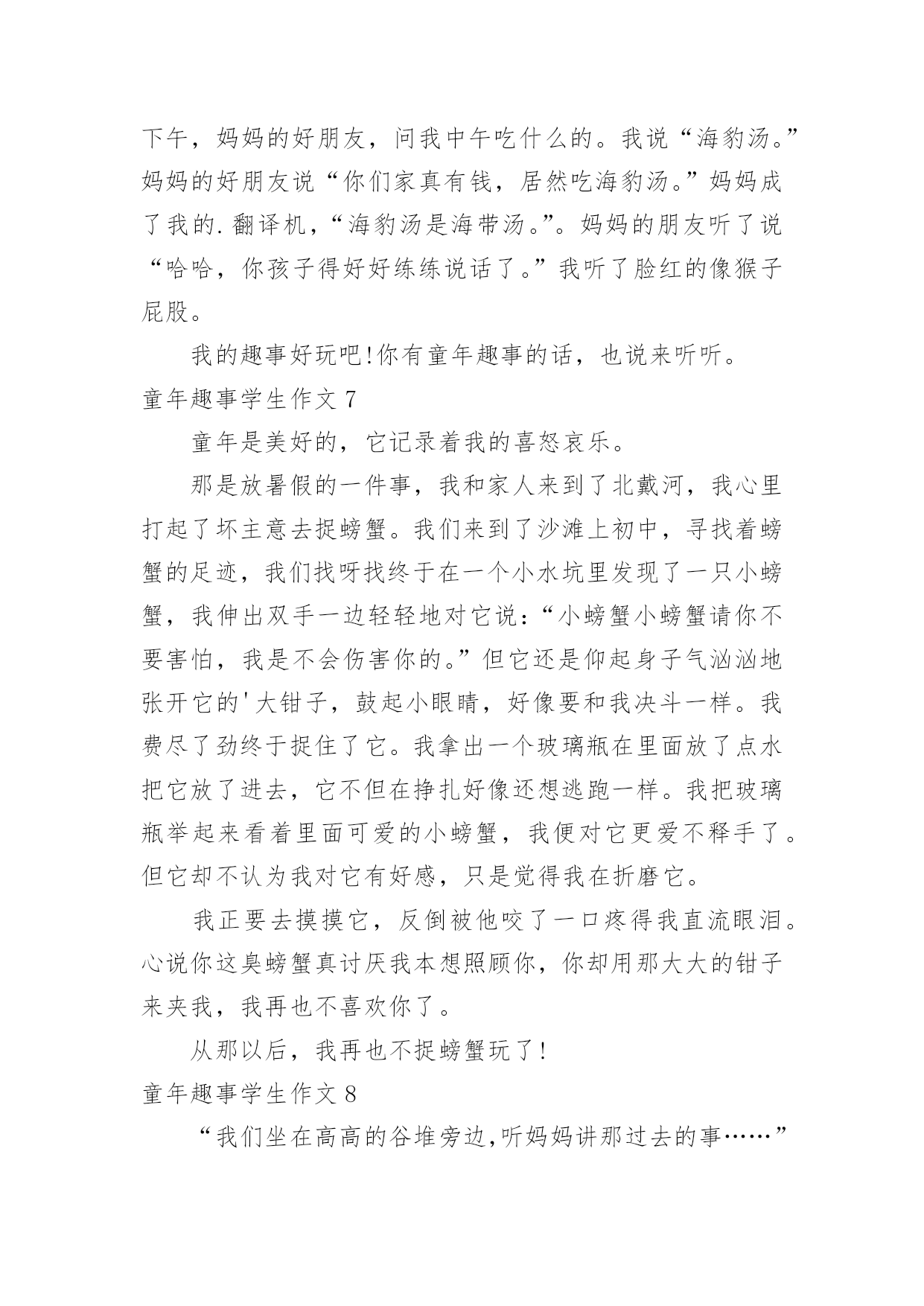 下午，妈妈的好朋友，问我中午吃什么的。我说“海豹汤。”妈妈的好朋友说“你们家真有钱，居然吃海豹汤。”妈妈成了我的.翻译机，“海豹汤是海带汤。”。妈妈的朋友听了说“哈哈，你孩子得好好练练说话了。”我听了脸红的像猴子屁股。

我的趣事好玩吧!你有童年趣事的话，也说来听听。

童年趣事学生作文 7

童年是美好的，它记录着我的喜怒哀乐。

那是放暑假的一件事，我和家人来到了北戴河，我心里打起了坏主意去捉螃蟹。我们来到了沙滩上初中，寻找着螃蟹的足迹，我们找呀找终于在一个小水坑里发现了一只小螃蟹，我伸出双手一边轻轻地对它说：“小螃蟹小螃蟹请你不要害怕，我是不会伤害你的。”但它还是仰起身子气汹汹地张开它的'大钳子，鼓起小眼睛，好像要和我决斗一样。我费尽了劲终于捉住了它。我拿出一个玻璃瓶在里面放了点水把它放了进去，它不但在挣扎好像还想逃跑一样。我把玻璃瓶举起来看着里面可爱的小螃蟹，我便对它更爱不释手了。但它却不认为我对它有好感，只是觉得我在折磨它。

我正要去摸摸它，反倒被他咬了一口疼得我直流眼泪。心说你这臭螃蟹真讨厌我本想照顾你，你却用那大大的钳子来夹我，我再也不喜欢你了。

从那以后，我再也不捉螃蟹玩了!

童年趣事学生作文 8

“我们坐在高高的谷堆旁边,听妈妈讲那过去的事……”